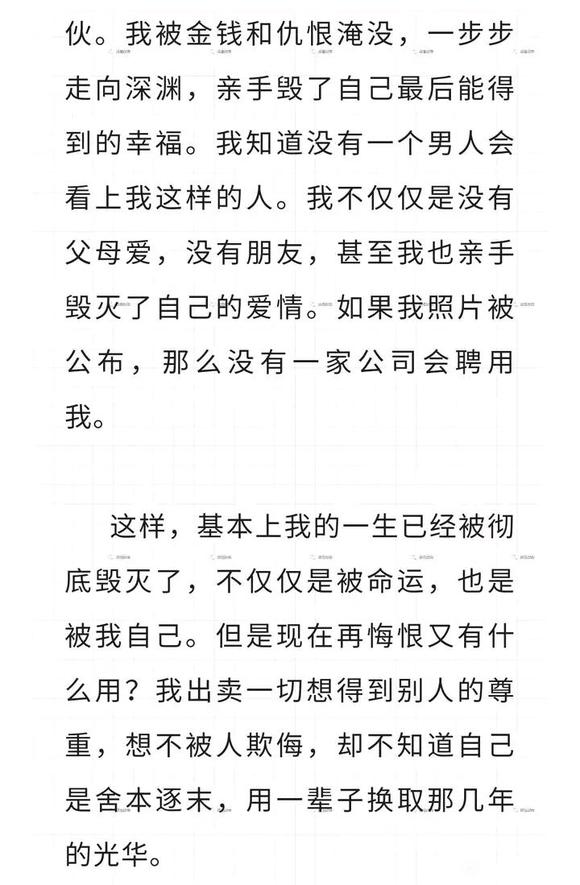 伙。我被金钱和仇恨淹没，一步步走向深渊，亲手毁了自己最后能得到的幸福。我知道没有一个男人会看上我这样的人。我不仅仅是没有父母爱，没有朋友，甚至我也亲手毁灭了自己的爱情。如果我照片被公布，那么没有一家公司会聘用我。

这样，基本上我的一生已经被彻底毁灭了，不仅仅是被命运，也是被我自己。但是现在再悔恨又有什么用？我出卖一切想得到别人的尊重，想不被人欺侮，却不知道自己是舍本逐末，用一辈子换取那几年的光华。